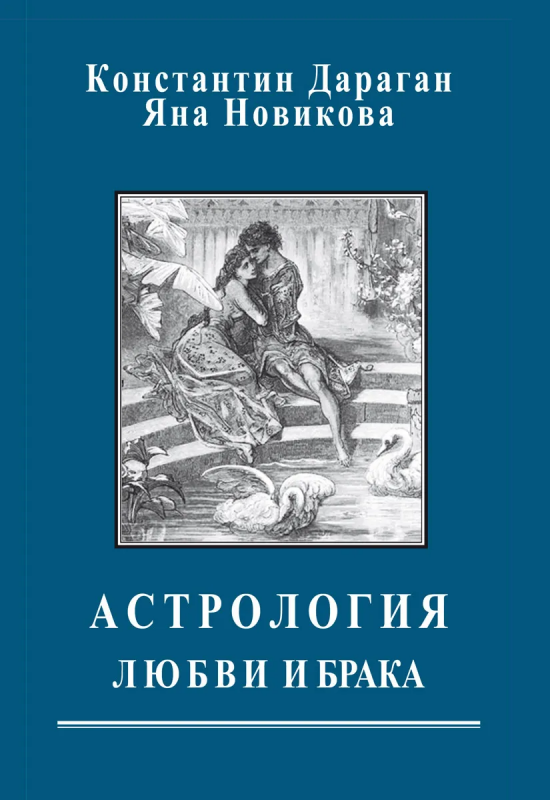 Константин Дараган
Яна Новикова

АСТРОЛОГИЯ
ЛЮБВИ И БРАКА